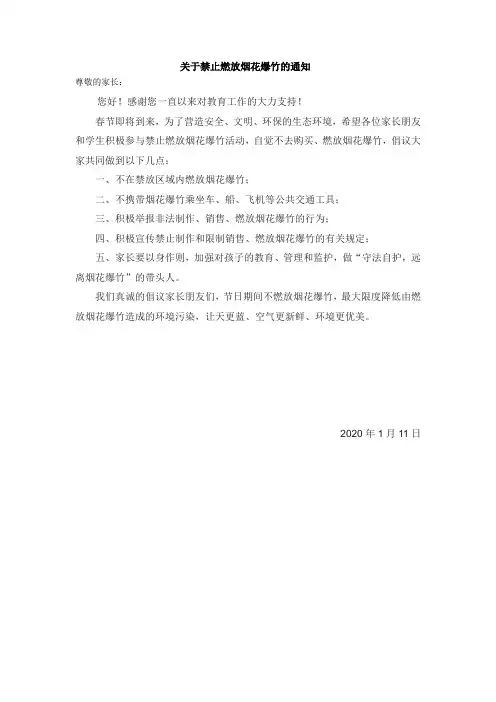 关于禁止燃放烟花爆竹的通知

尊敬的家长：

您好！感谢您一直以来对教育工作的大力支持！

春节即将到来，为了营造安全、文明、环保的生态环境，希望各位家长朋友和学生积极参与禁止燃放烟花爆竹活动，自觉不去购买、燃放烟花爆竹，倡议大家共同做到以下几点：

一、不在禁放区域内燃放烟花爆竹；

二、不携带烟花爆竹乘坐车、船、飞机等公共交通工具；

三、积极举报非法制作、销售、燃放烟花爆竹的行为；

四、积极宣传禁止制作和限制销售、燃放烟花爆竹的有关规定；

五、家长要以身作则，加强对孩子的教育、管理和监护，做“守法自护，远离烟花爆竹”的带头人。

我们真诚的倡议家长朋友们，节日期间不燃放烟花爆竹，最大限度降低由燃放烟花爆竹造成的环境污染，让天更蓝、空气更新鲜、环境更优美。

2020 年 1 月 11 日